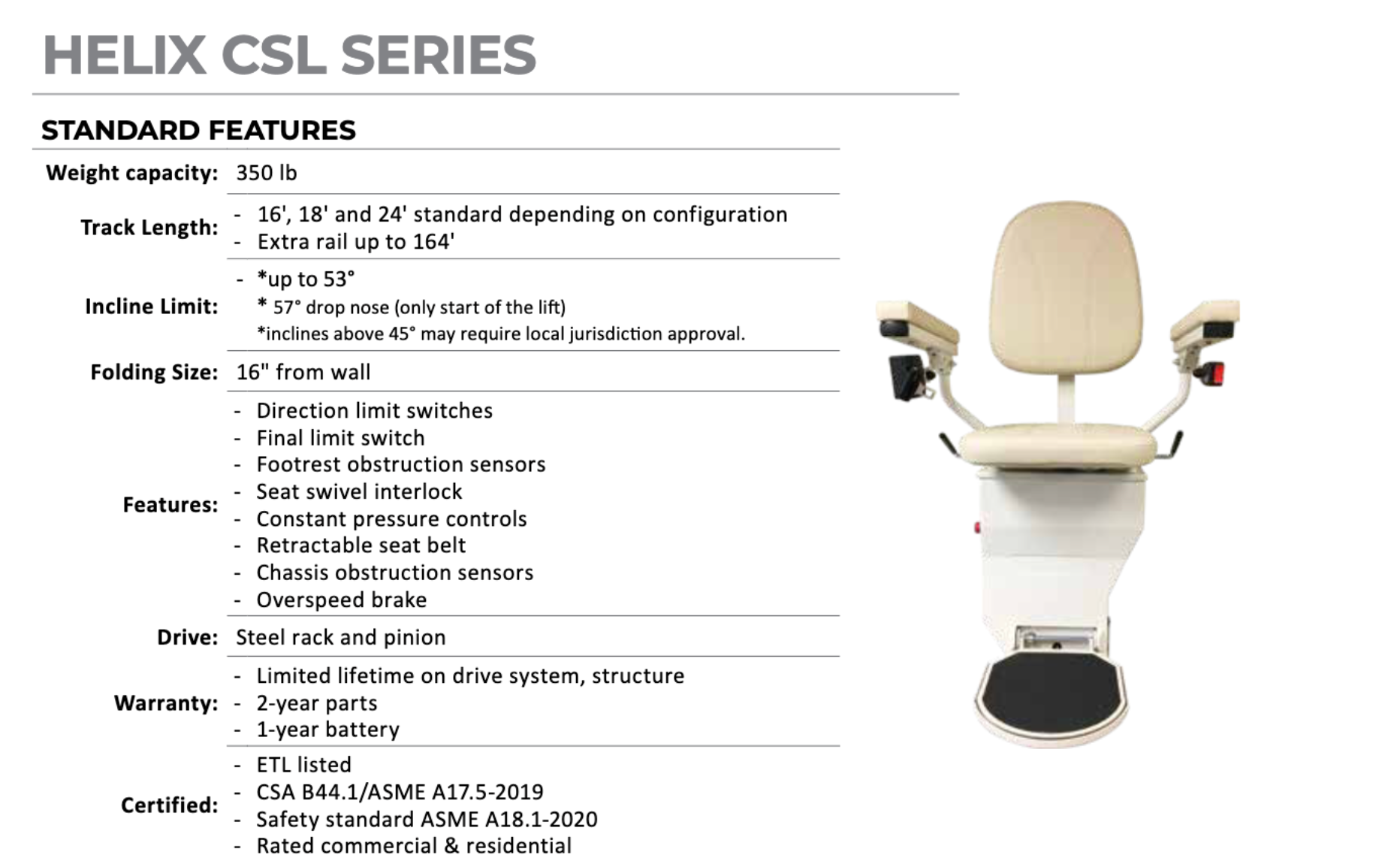 HELIX CSL SERIES

STANDARD FEATURES

Weight capacity: 350 lb

Track Length:
- 16', 18' and 24' standard depending on configuration
- Extra rail up to 164'

Incline Limit:
- *up to 53°
* 57° drop nose (only start of the lift)
*inclines above 45° may require local jurisdiction approval.

Folding Size: 16" from wall

Features:
- Direction limit switches
- Final limit switch
- Footrest obstruction sensors
- Seat swivel interlock
- Constant pressure controls
- Retractable seat belt
- Chassis obstruction sensors
- Overspeed brake

Drive: Steel rack and pinion

Warranty:
- Limited lifetime on drive system, structure
- 2-year parts
- 1-year battery

Certified:
- ETL listed
- CSA B44.1/ASME A17.5-2019
- Safety standard ASME A18.1-2020
- Rated commercial & residential